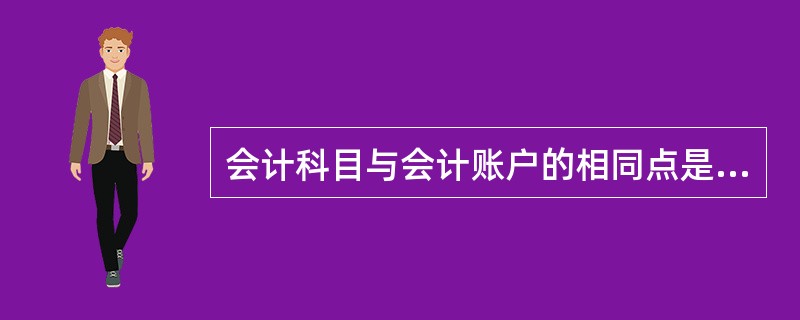 会计科目与会计账户的相同点是...